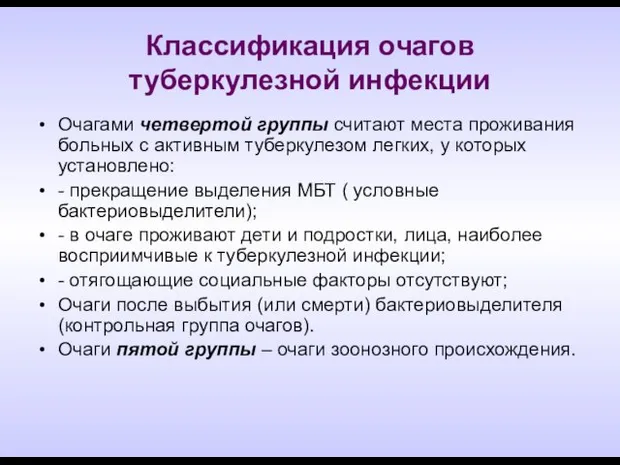 Классификация очагов туберкулезной инфекции

• Очагами четвертой группы считают места проживания больных с активным туберкулезом легких, у которых установлено:
• - прекращение выделения МБТ ( условные бактериовыделители);
• - в очаге проживают дети и подростки, лица, наиболее восприимчивые к туберкулезной инфекции;
• - отягощающие социальные факторы отсутствуют;
• Очаги после выбытия (или смерти) бактериовыделителя (контрольная группа очагов).
• Очаги пятой группы – очаги зоонозного происхождения.